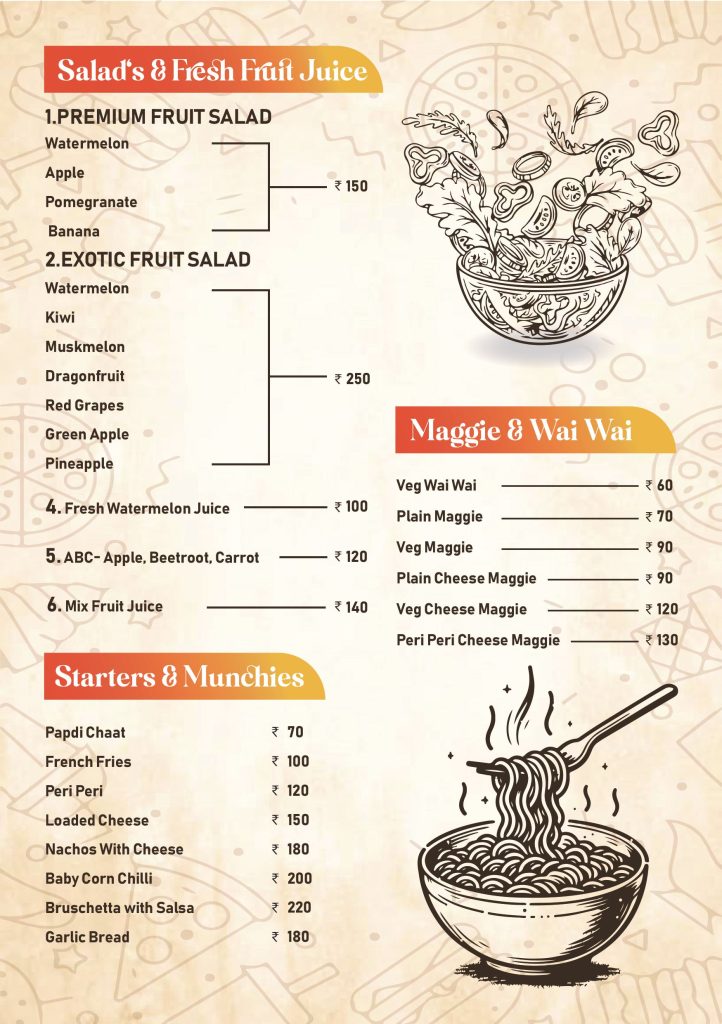 Salad's & Fresh Fruit Juice

1.PREMIUM FRUIT SALAD

Watermelon
Apple
Pomegranate
Banana

₹ 150

2.EXOTIC FRUIT SALAD

Watermelon
Kiwi
Muskmelon
Dragonfruit
Red Grapes
Green Apple
Pineapple

₹ 250

4. Fresh Watermelon Juice ₹ 100

5. ABC- Apple, Beetroot, Carrot ₹ 120

6. Mix Fruit Juice ₹ 140

Starters & Munchies

Papdi Chaat ₹ 70
French Fries ₹ 100
Peri Peri ₹ 120
Loaded Cheese ₹ 150
Nachos With Cheese ₹ 180
Baby Corn Chilli ₹ 200
Bruschetta with Salsa ₹ 220
Garlic Bread ₹ 180

Maggie & Wai Wai

Veg Wai Wai ₹ 60
Plain Maggie ₹ 70
Veg Maggie ₹ 90
Plain Cheese Maggie ₹ 90
Veg Cheese Maggie ₹ 120
Peri Peri Cheese Maggie ₹ 130